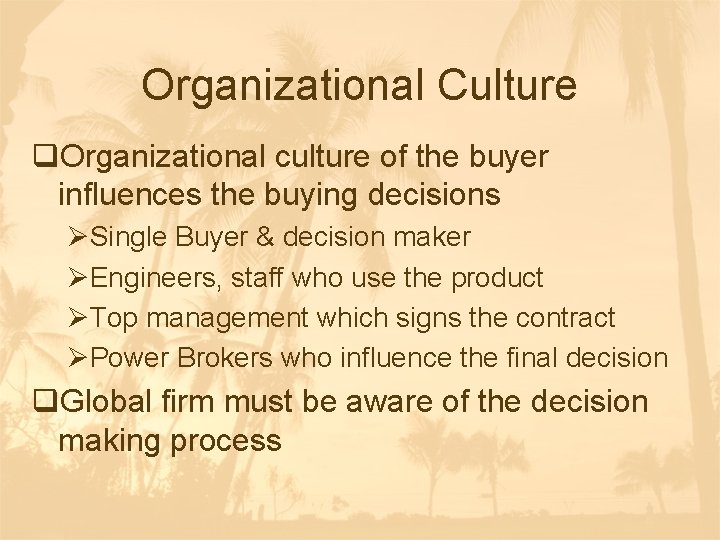 Organizational Culture

❑Organizational culture of the buyer influences the buying decisions

➢Single Buyer & decision maker

➢Engineers, staff who use the product

➢Top management which signs the contract

➢Power Brokers who influence the final decision

❑Global firm must be aware of the decision making process